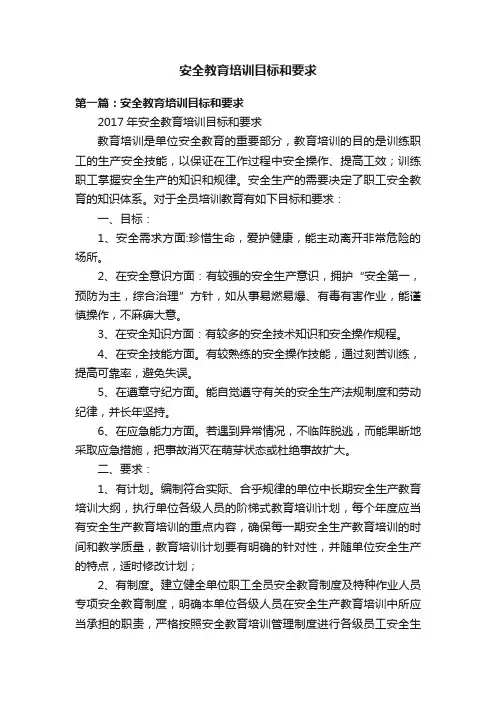 安全教育培训目标和要求

第一篇：安全教育培训目标和要求

2017年安全教育培训目标和要求

教育培训是单位安全教育的重要部分，教育培训的目的是训练职工的生产安全技能，以保证在工作过程中安全操作、提高工效；训练职工掌握安全生产的知识和规律。安全生产的需要决定了职工安全教育的知识体系。对于全员培训教育有如下目标和要求：

一、目标：

1、安全需求方面:珍惜生命，爱护健康，能主动离开非常危险的场所。

2、在安全意识方面：有较强的安全生产意识，拥护“安全第一，预防为主，综合治理”方针，如从事易燃易爆、有毒有害作业，能谨慎操作，不麻痹大意。

3、在安全知识方面：有较多的安全技术知识和安全操作规程。

4、在安全技能方面。有较熟练的安全操作技能，通过刻苦训练，提高可靠率，避免失误。

5、在遵章守纪方面。能自觉遵守有关的安全生产法规制度和劳动纪律，并长年坚持。

6、在应急能力方面。若遇到异常情况，不临阵脱逃，而能果断地采取应急措施，把事故消灭在萌芽状态或杜绝事故扩大。

二、要求：

1、有计划。编制符合实际、合乎规律的单位中长期安全生产教育培训大纲，执行单位各级人员的阶梯式教育培训计划，每个年度应当有安全生产教育培训的重点内容，确保每一期安全生产教育培训的时间和教学质量，教育培训计划要有明确的针对性，并随单位安全生产的特点，适时修改计划；

2、有制度。建立健全单位职工全员安全教育制度及特种作业人员专项安全教育制度，明确本单位各级人员在安全生产教育培训中所应当承担的职责，严格按照安全教育培训管理制度进行各级员工安全生